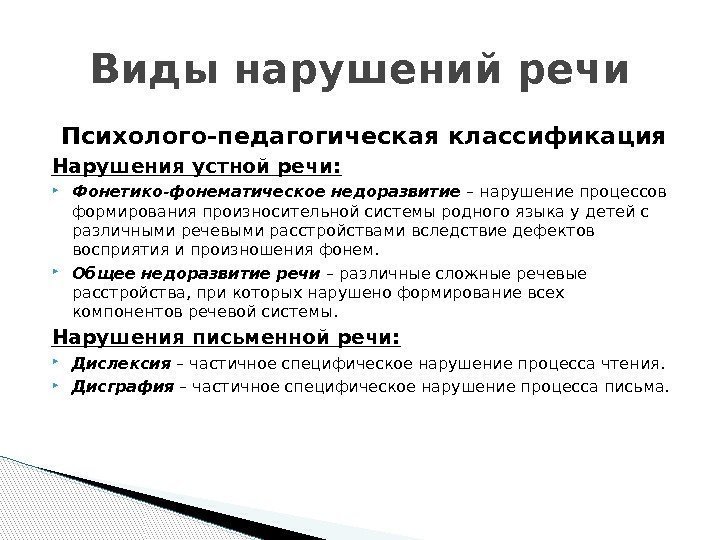 Виды нарушений речи

Психолого-педагогическая классификация

Нарушения устной речи:

Фонетико-фонематическое недоразвитие – нарушение процессов формирования произносительной системы родного языка у детей с различными речевыми расстройствами вследствие дефектов восприятия и произношения фонем.

Общее недоразвитие речи – различные сложные речевые расстройства, при которых нарушено формирование всех компонентов речевой системы.

Нарушения письменной речи:

Дислексия – частичное специфическое нарушение процесса чтения.

Дисграфия – частичное специфическое нарушение процесса письма.